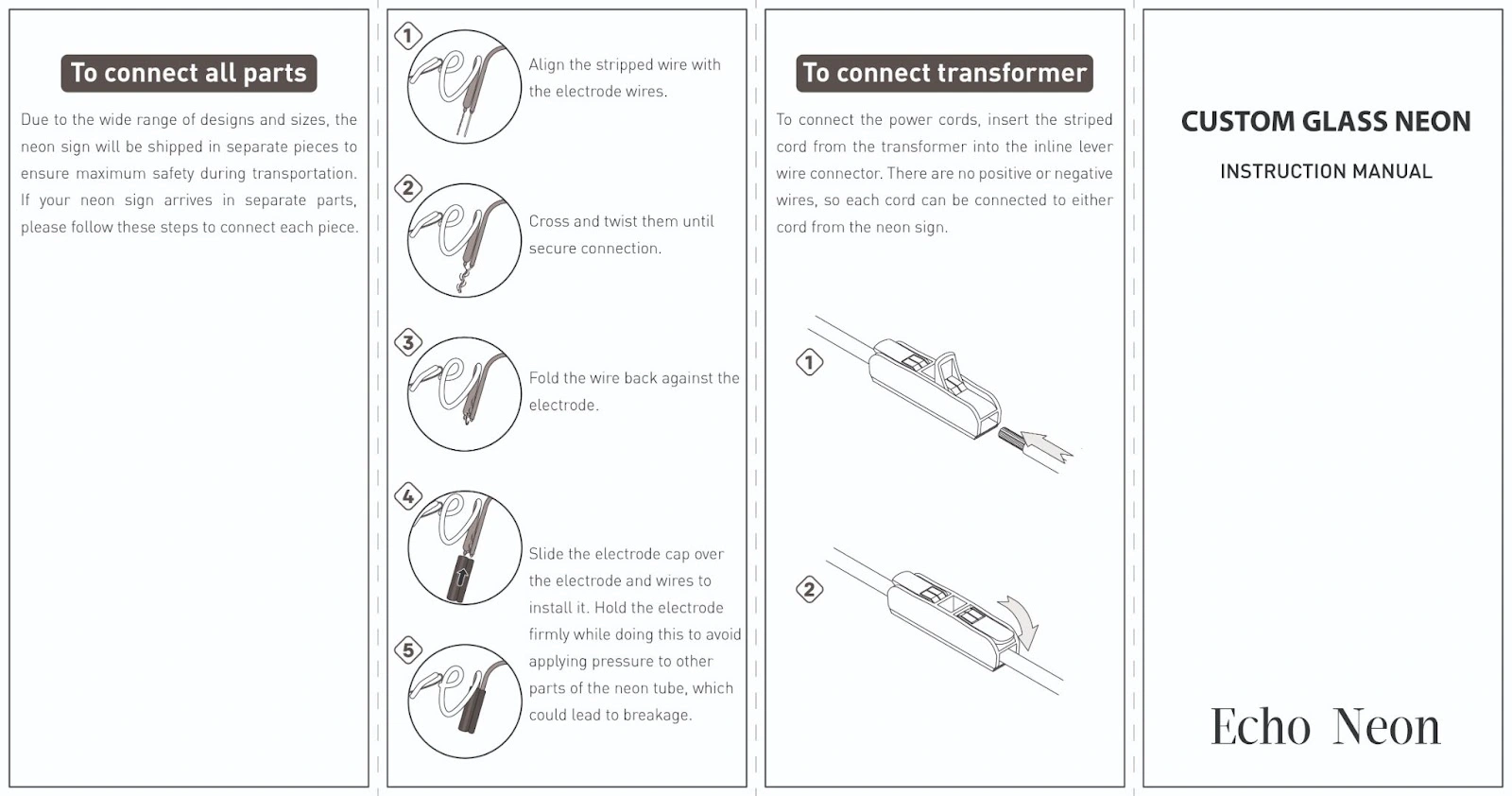 To connect all parts

Due to the wide range of designs and sizes, the neon sign will be shipped in separate pieces to ensure maximum safety during transportation. If your neon sign arrives in separate parts, please follow these steps to connect each piece.

1

Align the stripped wire with the electrode wires.

2

Cross and twist them until secure connection.

3

Fold the wire back against the electrode.

4

5

Slide the electrode cap over the electrode and wires to install it. Hold the electrode firmly while doing this to avoid applying pressure to other parts of the neon tube, which could lead to breakage.

To connect transformer

To connect the power cords, insert the striped cord from the transformer into the inline lever wire connector. There are no positive or negative wires, so each cord can be connected to either cord from the neon sign.

1

2

CUSTOM GLASS NEON

INSTRUCTION MANUAL

Echo Neon